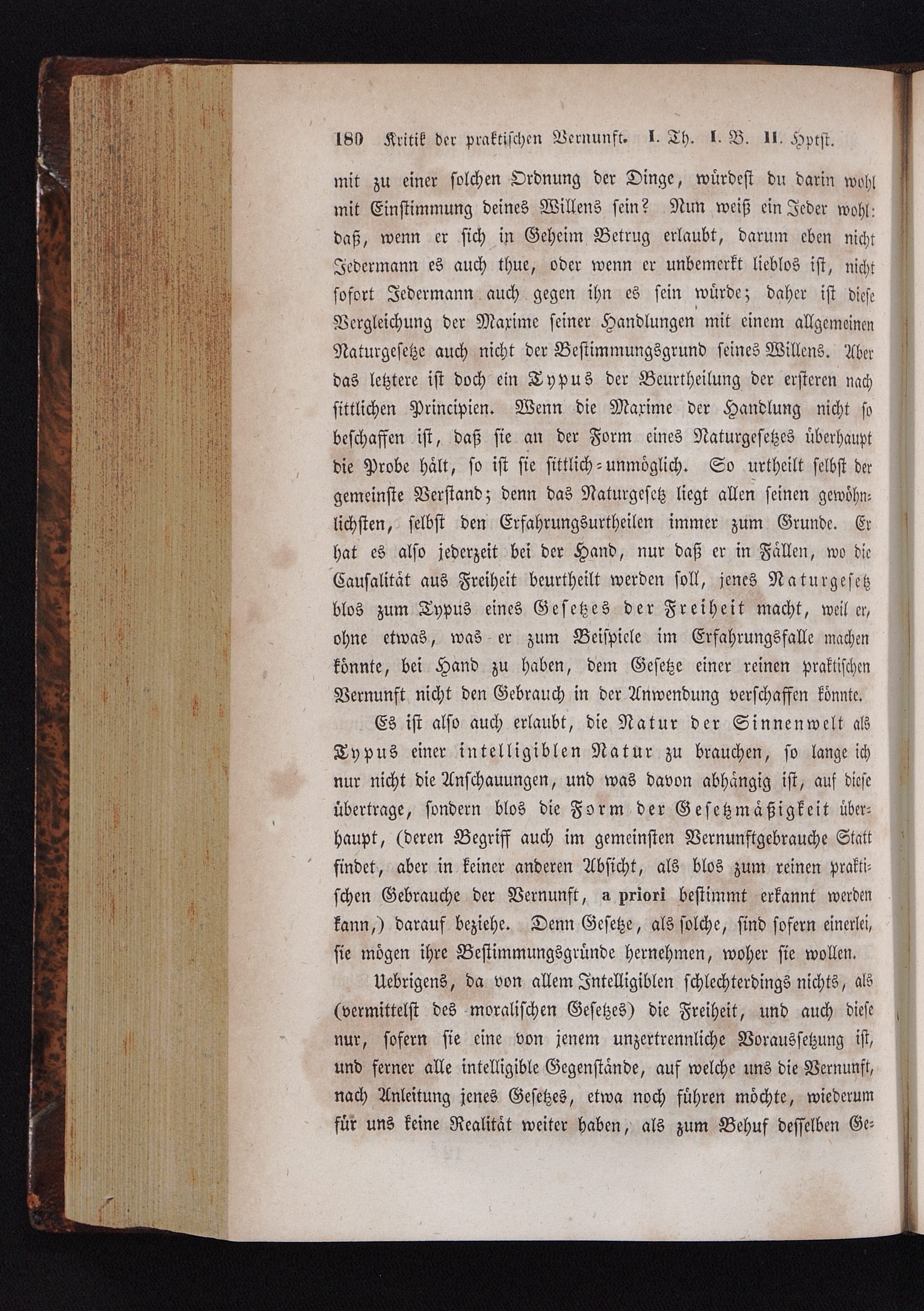 180 Kritik der praktischen Vernunft. I. Th. I. B. II. Hptst.

mit zu einer solchen Ordnung der Dinge, würdest du darin wohl mit Einstimmung deines Willens sein? Nun weiß ein Jeder wohl: daß, wenn er sich in Geheim Betrug erlaubt, darum eben nicht Jedermann es auch thue, oder wenn er unbemerkt lieblos ist, nicht sofort Jedermann auch gegen ihn es sein würde; daher ist diese Vergleichung der Maxime seiner Handlungen mit einem allgemeinen Naturgesetze auch nicht der Bestimmungsgrund seines Willens. Aber das letztere ist doch ein Typus der Beurtheilung der ersteren nach sittlichen Principien. Wenn die Maxime der Handlung nicht so beschaffen ist, daß sie an der Form eines Naturgesetzes überhaupt die Probe hält, so ist sie sittlich-unmöglich. So urtheilt selbst der gemeinste Verstand; denn das Naturgesetz liegt allen seinen gewöhnlichsten, selbst den Erfahrungsurtheilen immer zum Grunde. Er hat es also jederzeit bei der Hand, nur daß er in Fällen, wo die Causalität aus Freiheit beurtheilt werden soll, jenes Naturgesetz blos zum Typus eines Gesetzes der Freiheit macht, weil er, ohne etwas, was er zum Beispiele im Erfahrungsfalle machen könnte, bei Hand zu haben, dem Gesetze einer reinen praktischen Vernunft nicht den Gebrauch in der Anwendung verschaffen könnte.

Es ist also auch erlaubt, die Natur der Sinnenwelt als Typus einer intelligiblen Natur zu brauchen, so lange ich nur nicht die Anschauungen, und was davon abhängig ist, auf diese übertrage, sondern blos die Form der Gesetzmäßigkeit überhaupt, (deren Begriff auch im gemeinsten Vernunftgebrauche Statt findet, aber in keiner anderen Absicht, als blos zum reinen praktischen Gebrauche der Vernunft, a priori bestimmt erkannt werden kann,) darauf beziehe. Denn Gesetze, als solche, sind sofern einerlei, sie mögen ihre Bestimmungsgründe hernehmen, woher sie wollen.

Uebrigens, da von allem Intelligiblen schlechterdings nichts, als (vermittelst des moralischen Gesetzes) die Freiheit, und auch diese nur, sofern sie eine von jenem unzertrennliche Voraussetzung ist, und ferner alle intelligible Gegenstände, auf welche uns die Vernunft, nach Anleitung jenes Gesetzes, etwa noch führen möchte, wiederum für uns keine Realität weiter haben, als zum Behuf desselben Ge-